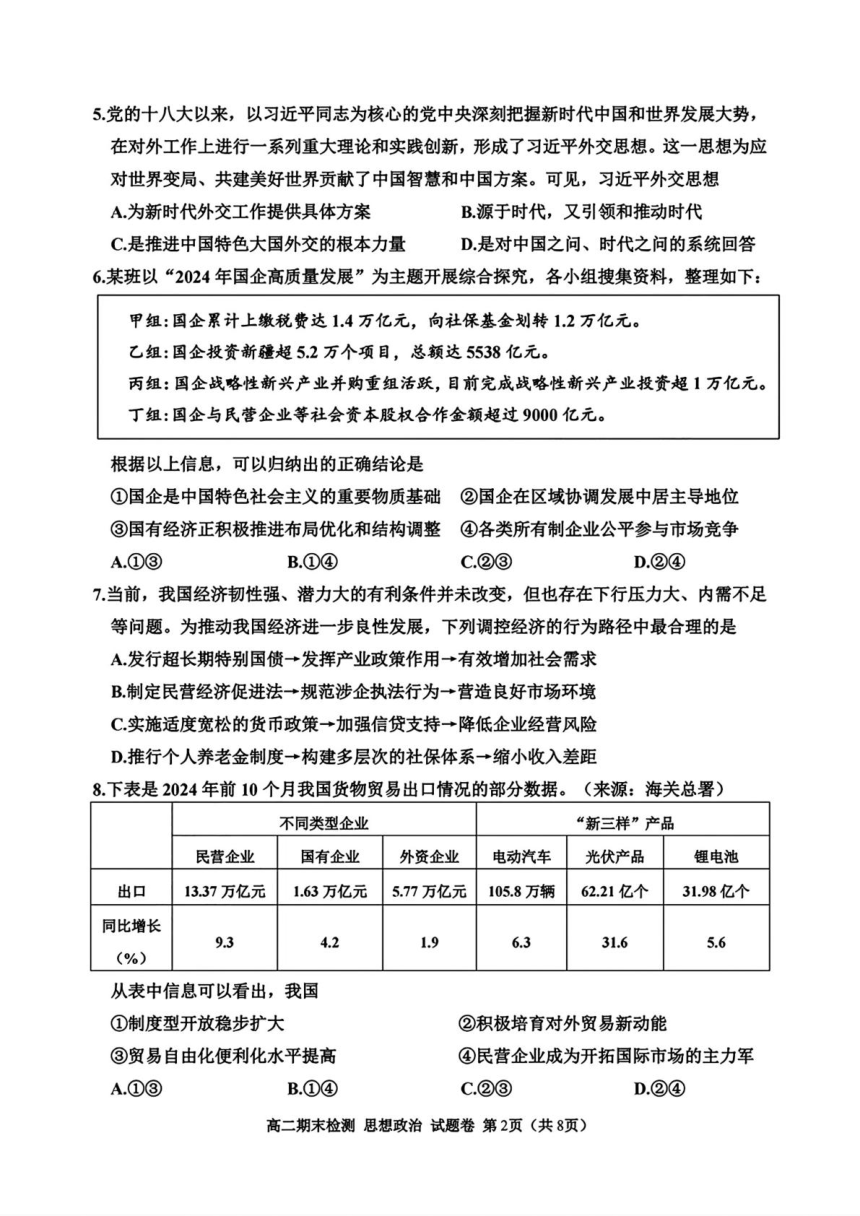 5.党的十八大以来，以习近平同志为核心的党中央深刻把握新时代中国和世界发展大势，在对外工作上进行一系列重大理论和实践创新，形成了习近平外交思想。这一思想为应对世界变局、共建美好世界贡献了中国智慧和中国方案。可见，习近平外交思想

A.为新时代外交工作提供具体方案 B.源于时代，又引领和推动时代

C.是推进中国特色大国外交的根本力量 D.是对中国之问、时代之问的系统回答

6.某班以“2024年国企高质量发展”为主题开展综合探究，各小组搜集资料，整理如下：

甲组：国企累计上缴税费达1.4万亿元，向社保基金划转1.2万亿元。

乙组：国企投资新疆超5.2万个项目，总额达5538亿元。

丙组：国企战略性新兴产业并购重组活跃，目前完成战略性新兴产业投资超1万亿元。

丁组：国企与民营企业等社会资本股权合作金额超过9000亿元。

根据以上信息，可以归纳出的正确结论是

①国企是中国特色社会主义的重要物质基础 ②国企在区域协调发展中居主导地位

③国有经济正积极推进布局优化和结构调整 ④各类所有制企业公平参与市场竞争

A.①③ B.①④ C.②③ D.②④

7.当前，我国经济韧性强、潜力大的有利条件并未改变，但也存在下行压力大、内需不足等问题。为推动我国经济进一步良性发展，下列调控经济的行为路径中最合理的是

A.发行超长期特别国债→发挥产业政策作用→有效增加社会需求

B.制定民营经济促进法→规范涉企执法行为→营造良好市场环境

C.实施适度宽松的货币政策→加强信贷支持→降低企业经营风险

D.推行个人养老金制度→构建多层次的社保体系→缩小收入差距

8.下表是2024年前10个月我国货物贸易出口情况的部分数据。（来源：海关总署）

| | 不同类型企业 | | | “新三样”产品 | | |
|---|---|---|---|---|---|---|
| | 民营企业 | 国有企业 | 外资企业 | 电动汽车 | 光伏产品 | 锂电池 |
| 出口 | 13.37万亿元 | 1.63万亿元 | 5.77万亿元 | 105.8万辆 | 62.21亿个 | 31.98亿个 |
| 同比增长（%） | 9.3 | 4.2 | 1.9 | 6.3 | 31.6 | 5.6 |

从表中信息可以看出，我国

①制度型开放稳步扩大 ②积极培育对外贸易新动能

③贸易自由化便利化水平提高 ④民营企业成为开拓国际市场的主力军

A.①③ B.①④ C.②③ D.②④

高二期末检测 思想政治 试题卷 第2页（共8页）